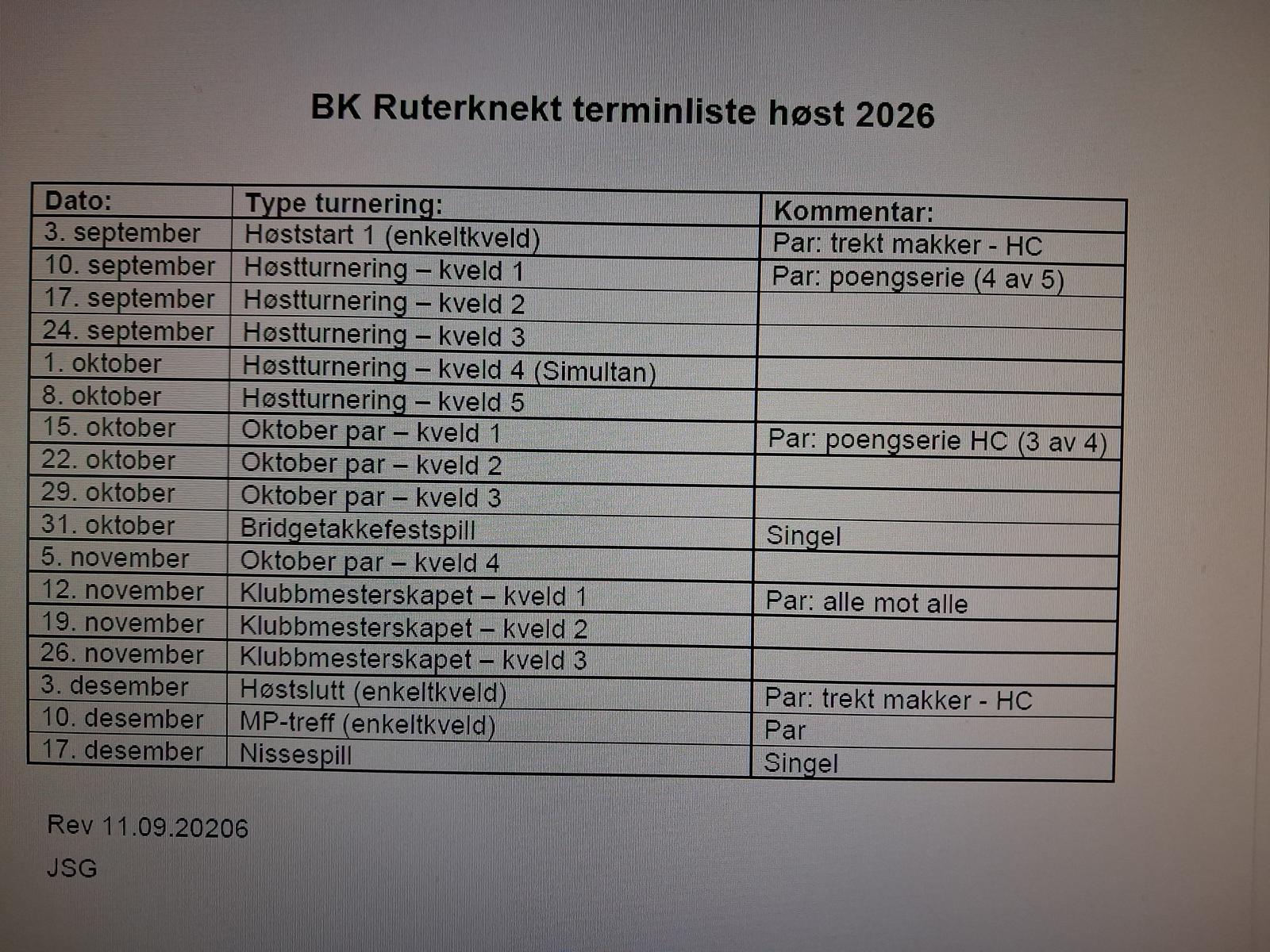 BK Ruterknekt terminliste høst 2026

| Dato: | Type turnering: | Kommentar: |
|---|---|---|
| 3. september | Høststart 1 (enkeltkveld) | Par: trekt makker - HC |
| 10. september | Høstturnering – kveld 1 | Par: poengserie (4 av 5) |
| 17. september | Høstturnering – kveld 2 | |
| 24. september | Høstturnering – kveld 3 | |
| 1. oktober | Høstturnering – kveld 4 (Simultan) | |
| 8. oktober | Høstturnering – kveld 5 | |
| 15. oktober | Oktober par – kveld 1 | Par: poengserie HC (3 av 4) |
| 22. oktober | Oktober par – kveld 2 | |
| 29. oktober | Oktober par – kveld 3 | |
| 31. oktober | Bridgetakkefestspill | Singel |
| 5. november | Oktober par – kveld 4 | |
| 12. november | Klubbmesterskapet – kveld 1 | Par: alle mot alle |
| 19. november | Klubbmesterskapet – kveld 2 | |
| 26. november | Klubbmesterskapet – kveld 3 | |
| 3. desember | Høstslutt (enkeltkveld) | Par: trekt makker - HC |
| 10. desember | MP-treff (enkeltkveld) | Par |
| 17. desember | Nissespill | Singel |

Rev 11.09.20206

JSG